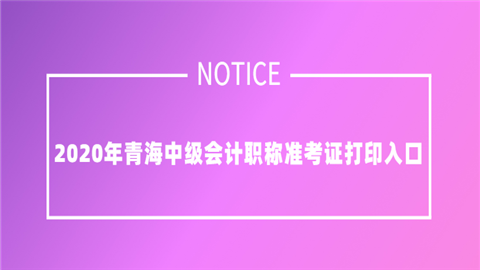 NOTICE

2020年青海中级会计职称准考证打印入口